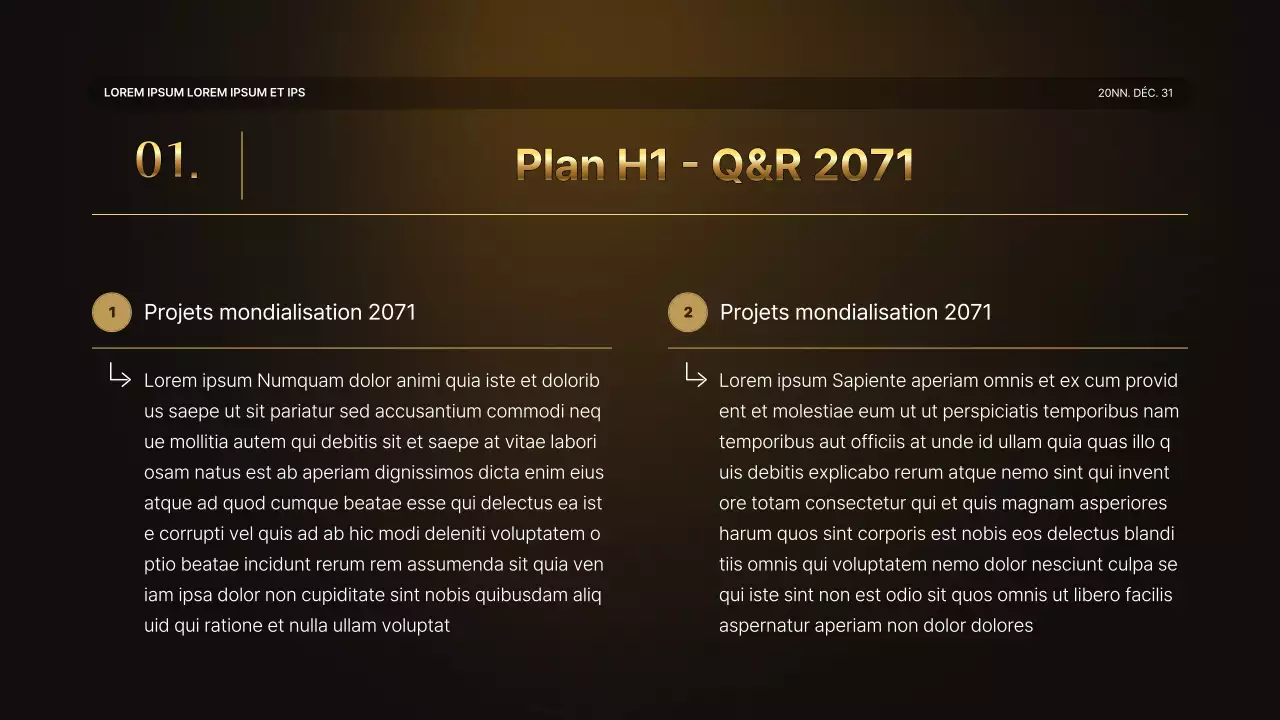 LOREM IPSUM LOREM IPSUM ET IPS

20NN. DÉC. 31

01.

Plan H1 - Q&R 2071

1 Projets mondialisation 2071

Lorem ipsum Numquam dolor animi quia iste et dolorib us saepe ut sit pariatur sed accusantium commodi neq ue mollitia autem qui debitis sit et saepe at vitae labori osam natus est ab aperiam dignissimos dicta enim eius atque ad quod cumque beatae esse qui delectus ea ist e corrupti vel quis ad ab hic modi deleniti voluptatem o ptio beatae incidunt rerum rem assumenda sit quia ven iam ipsa dolor non cupiditate sint nobis quibusdam aliq uid qui ratione et nulla ullam voluptat

2 Projets mondialisation 2071

Lorem ipsum Sapiente aperiam omnis et ex cum provid ent et molestiae eum ut ut perspiciatis temporibus nam temporibus aut officiis at unde id ullam quia quas illo q uis debitis explicabo rerum atque nemo sint qui invent ore totam consectetur qui et quis magnam asperiores harum quos sint corporis est nobis eos delectus blandi tiis omnis qui voluptatem nemo dolor nesciunt culpa se qui iste sint non est odio sit quos omnis ut libero facilis aspernatur aperiam non dolor dolores